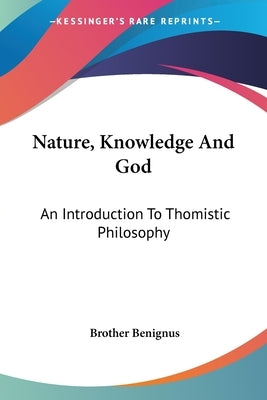 —KESSINGER'S RARE REPRINTS—

Nature, Knowledge And God

An Introduction To Thomistic Philosophy

Brother Benignus